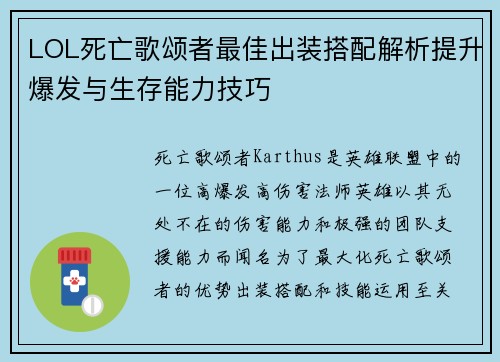 LOL死亡歌颂者最佳出装搭配解析提升爆发与生存能力技巧

死亡歌颂者Karthus是英雄联盟中的一位高爆发高伤害法师英雄以其无处不在的伤害能力和极强的团队支援能力而闻名为了最大化死亡歌颂者的优势出装搭配和技能运用至关